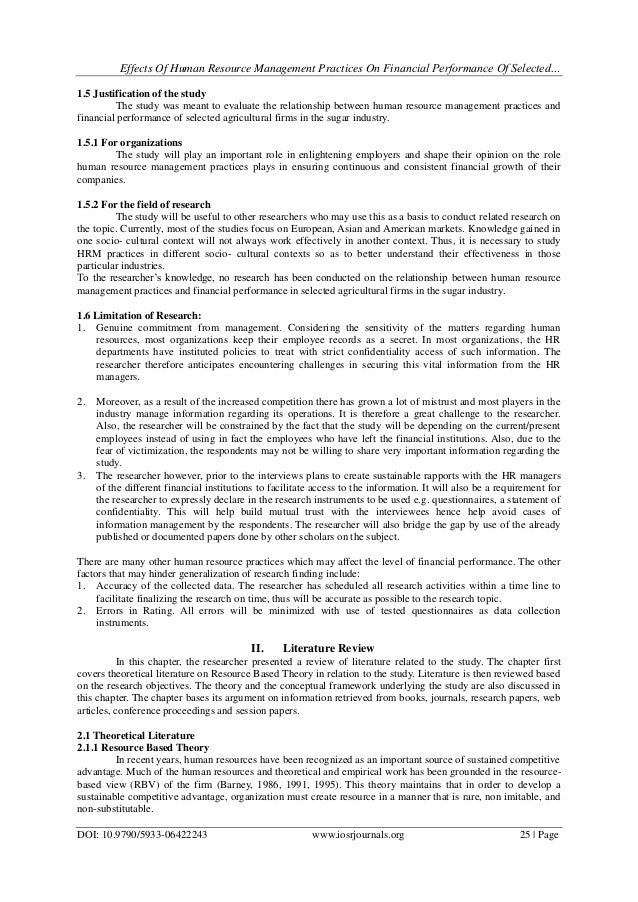 Effects Of Human Resource Management Practices On Financial Performance Of Selected...

1.5 Justification of the study
The study was meant to evaluate the relationship between human resource management practices and financial performance of selected agricultural firms in the sugar industry.

1.5.1 For organizations
The study will play an important role in enlightening employers and shape their opinion on the role human resource management practices plays in ensuring continuous and consistent financial growth of their companies.

1.5.2 For the field of research
The study will be useful to other researchers who may use this as a basis to conduct related research on the topic. Currently, most of the studies focus on European, Asian and American markets. Knowledge gained in one socio- cultural context will not always work effectively in another context. Thus, it is necessary to study HRM practices in different socio- cultural contexts so as to better understand their effectiveness in those particular industries.
To the researcher's knowledge, no research has been conducted on the relationship between human resource management practices and financial performance in selected agricultural firms in the sugar industry.

1.6 Limitation of Research:
1. Genuine commitment from management. Considering the sensitivity of the matters regarding human resources, most organizations keep their employee records as a secret. In most organizations, the HR departments have instituted policies to treat with strict confidentiality access of such information. The researcher therefore anticipates encountering challenges in securing this vital information from the HR managers.

2. Moreover, as a result of the increased competition there has grown a lot of mistrust and most players in the industry manage information regarding its operations. It is therefore a great challenge to the researcher. Also, the researcher will be constrained by the fact that the study will be depending on the current/present employees instead of using in fact the employees who have left the financial institutions. Also, due to the fear of victimization, the respondents may not be willing to share very important information regarding the study.
3. The researcher however, prior to the interviews plans to create sustainable rapports with the HR managers of the different financial institutions to facilitate access to the information. It will also be a requirement for the researcher to expressly declare in the research instruments to be used e.g. questionnaires, a statement of confidentiality. This will help build mutual trust with the interviewees hence help avoid cases of information management by the respondents. The researcher will also bridge the gap by use of the already published or documented papers done by other scholars on the subject.

There are many other human resource practices which may affect the level of financial performance. The other factors that may hinder generalization of research finding include:
1. Accuracy of the collected data. The researcher has scheduled all research activities within a time line to facilitate finalizing the research on time, thus will be accurate as possible to the research topic.
2. Errors in Rating. All errors will be minimized with use of tested questionnaires as data collection instruments.

II. Literature Review
In this chapter, the researcher presented a review of literature related to the study. The chapter first covers theoretical literature on Resource Based Theory in relation to the study. Literature is then reviewed based on the research objectives. The theory and the conceptual framework underlying the study are also discussed in this chapter. The chapter bases its argument on information retrieved from books, journals, research papers, web articles, conference proceedings and session papers.

2.1 Theoretical Literature
2.1.1 Resource Based Theory
In recent years, human resources have been recognized as an important source of sustained competitive advantage. Much of the human resources and theoretical and empirical work has been grounded in the resource-based view (RBV) of the firm (Barney, 1986, 1991, 1995). This theory maintains that in order to develop a sustainable competitive advantage, organization must create resource in a manner that is rare, non imitable, and non-substitutable.

DOI: 10.9790/5933-06422243 www.iosrjournals.org 25 | Page